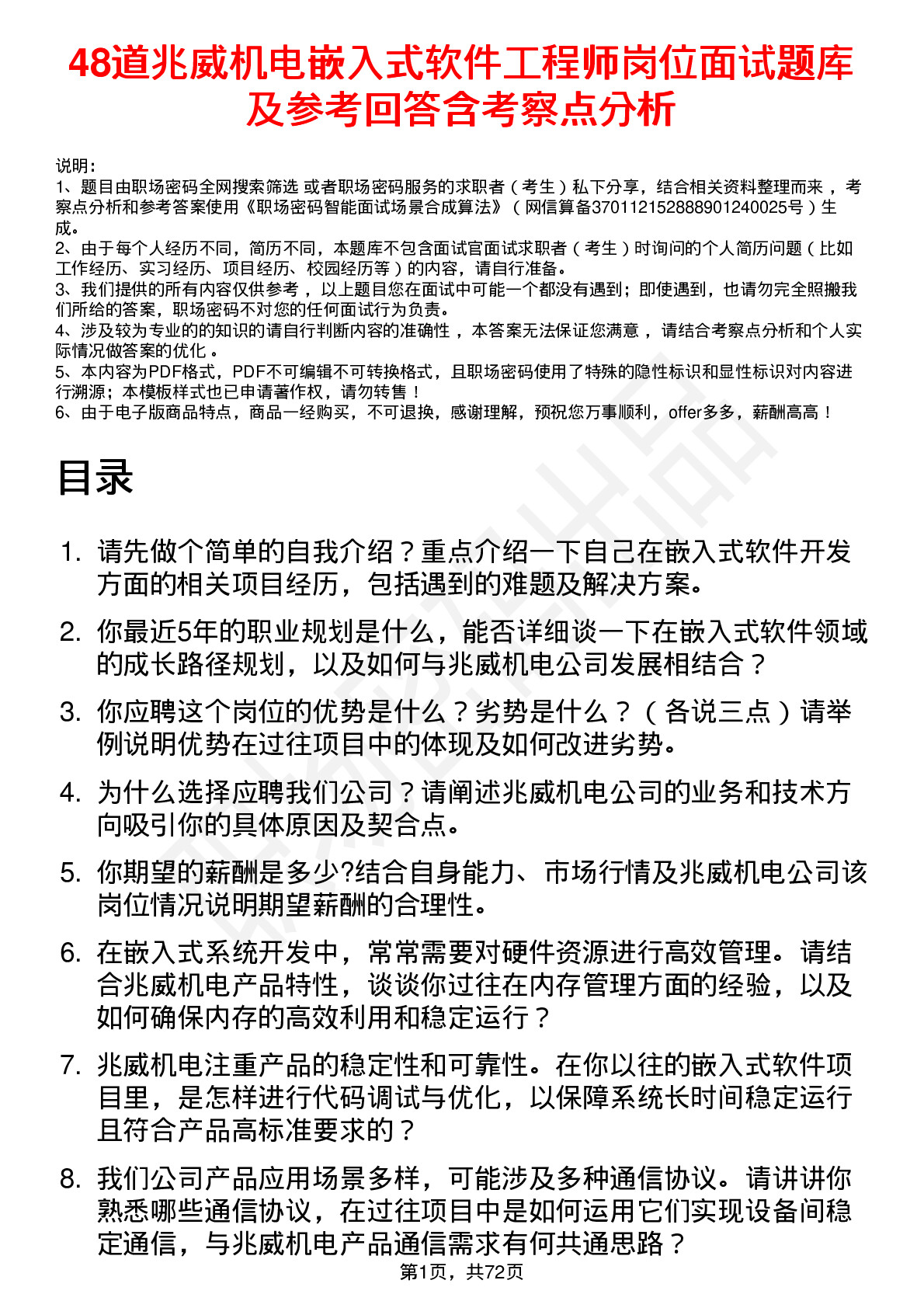 48道兆威机电嵌入式软件工程师岗位面试题库及参考回答含考察点分析

说明：
1、题目由职场密码全网搜索筛选 或者职场密码服务的求职者（考生）私下分享，结合相关资料整理而来，考察点分析和参考答案使用《职场密码智能面试场景合成算法》（网信算备370112152888901240025号）生成。
2、由于每个人经历不同，简历不同，本题库不包含面试官面试求职者（考生）时询问的个人简历问题（比如工作经历、实习经历、项目经历、校园经历等）的内容，请自行准备。
3、我们提供的所有内容仅供参考，以上题目您在面试中可能一个都没有遇到；即使遇到，也请勿完全照搬我们所给的答案，职场密码不对您的任何面试行为负责。
4、涉及较为专业的的知识的请自行判断内容的准确性，本答案无法保证您满意，请结合考察点分析和个人实际情况做答案的优化。
5、本内容为PDF格式，PDF不可编辑不可转换格式，且职场密码使用了特殊的隐性标识和显性标识对内容进行溯源；本模板样式也已申请著作权，请勿转售！
6、由于电子版商品特点，商品一经购买，不可退换，感谢理解，预祝您万事顺利，offer多多，薪酬高高！

目录

1. 请先做个简单的自我介绍？重点介绍一下自己在嵌入式软件开发方面的相关项目经历，包括遇到的难题及解决方案。
2. 你最近5年的职业规划是什么，能否详细谈一下在嵌入式软件领域的成长路径规划，以及如何与兆威机电公司发展相结合？
3. 你应聘这个岗位的优势是什么？劣势是什么？（各说三点）请举例说明优势在过往项目中的体现及如何改进劣势。
4. 为什么选择应聘我们公司？请阐述兆威机电公司的业务和技术方向吸引你的具体原因及契合点。
5. 你期望的薪酬是多少?结合自身能力、市场行情及兆威机电公司该岗位情况说明期望薪酬的合理性。
6. 在嵌入式系统开发中，常常需要对硬件资源进行高效管理。请结合兆威机电产品特性，谈谈你过往在内存管理方面的经验，以及如何确保内存的高效利用和稳定运行？
7. 兆威机电注重产品的稳定性和可靠性。在你以往的嵌入式软件项目里，是怎样进行代码调试与优化，以保障系统长时间稳定运行且符合产品高标准要求的？
8. 我们公司产品应用场景多样，可能涉及多种通信协议。请讲讲你熟悉哪些通信协议，在过往项目中是如何运用它们实现设备间稳定通信，与兆威机电产品通信需求有何共通思路？

第1页，共72页